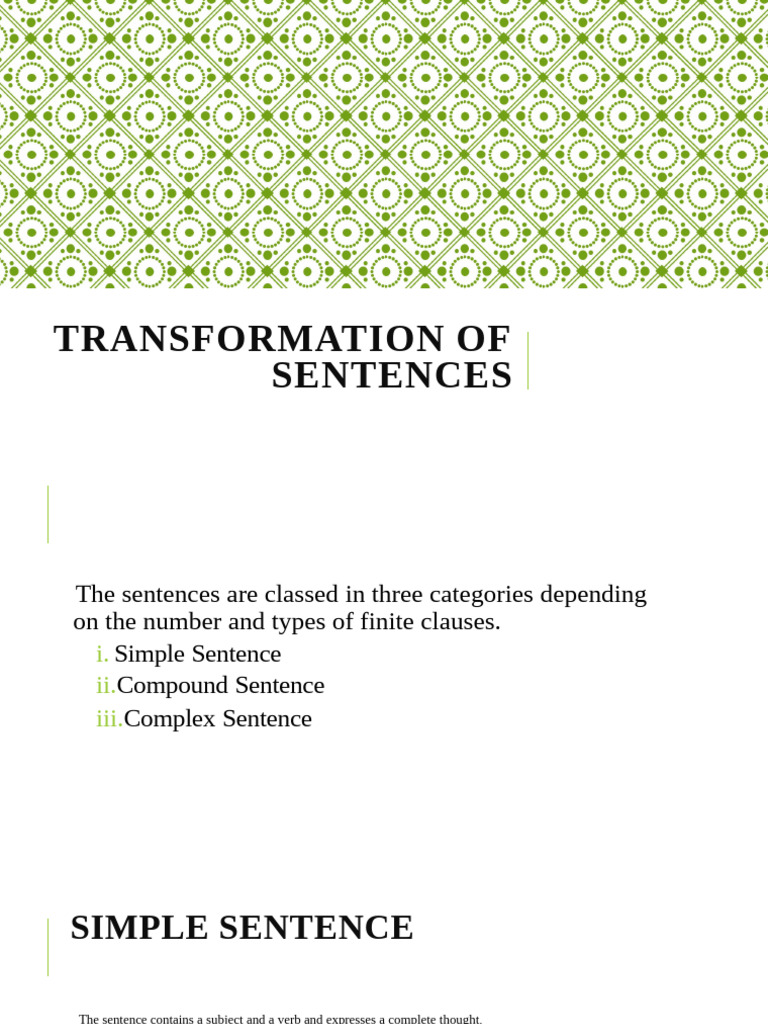 TRANSFORMATION OF SENTENCES

The sentences are classed in three categories depending on the number and types of finite clauses.

i. Simple Sentence
ii. Compound Sentence
iii. Complex Sentence

SIMPLE SENTENCE

The sentence contains a subject and a verb and expresses a complete thought.